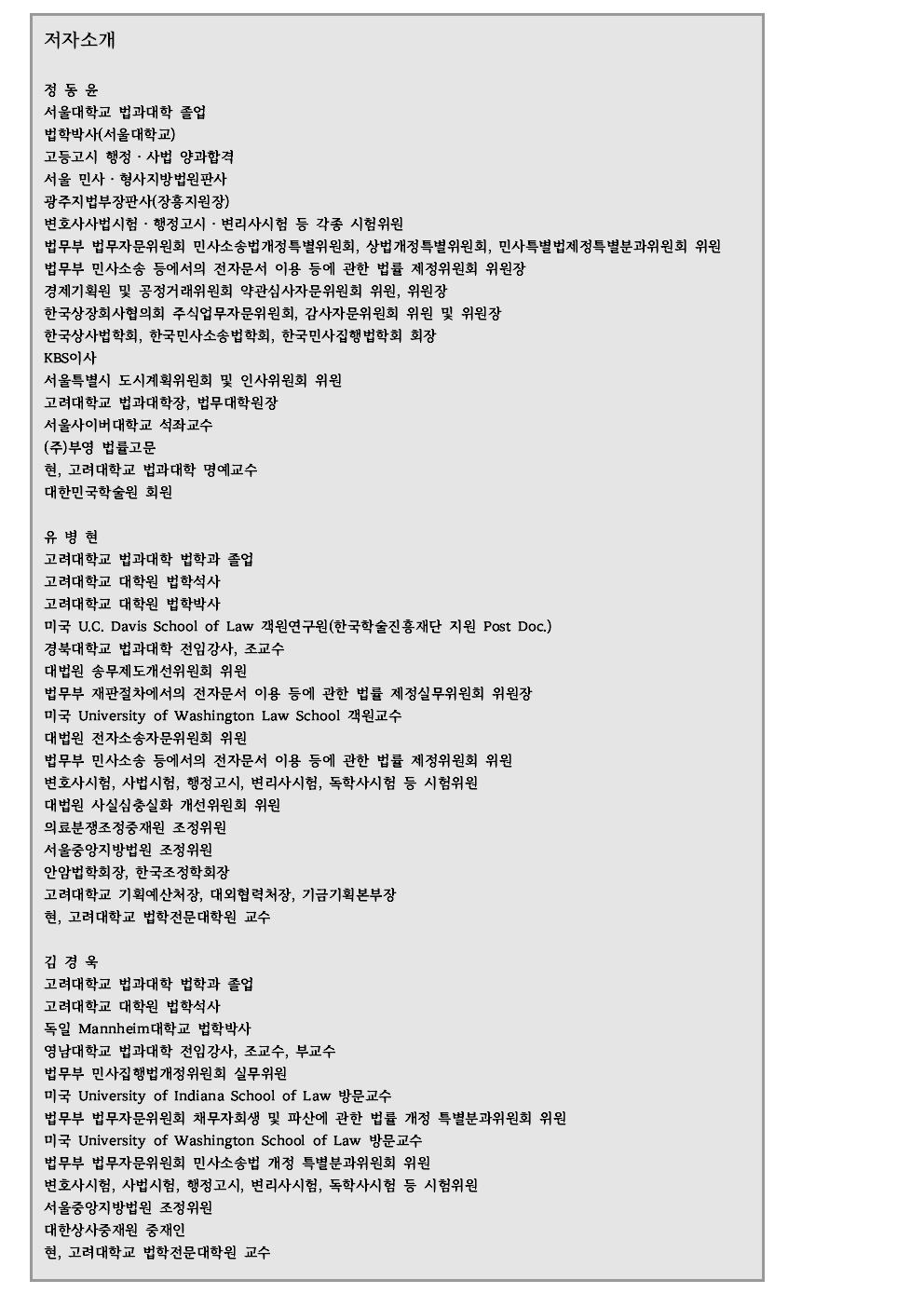 저자소개

정 동 윤
서울대학교 법과대학 졸업
법학박사(서울대학교)
고등고시 행정 · 사법 양과합격
서울 민사 · 형사지방법원판사
광주지법부장판사(장흥지원장)
변호사사법시험 · 행정고시 · 변리사시험 등 각종 시험위원
법무부 법무자문위원회 민사소송법개정특별위원회, 상법개정특별위원회, 민사특별법제정특별분과위원회 위원
법무부 민사소송 등에서의 전자문서 이용 등에 관한 법률 제정위원회 위원장
경제기획원 및 공정거래위원회 약관심사자문위원회 위원, 위원장
한국상장회사협의회 주식업무자문위원회, 감사자문위원회 위원 및 위원장
한국상사법학회, 한국민사소송법학회, 한국민사집행법학회 회장
KBS이사
서울특별시 도시계획위원회 및 인사위원회 위원
고려대학교 법과대학장, 법무대학원장
서울사이버대학교 석좌교수
(주)부영 법률고문
현, 고려대학교 법과대학 명예교수
대한민국학술원 회원

유 병 현
고려대학교 법과대학 법학과 졸업
고려대학교 대학원 법학석사
고려대학교 대학원 법학박사
미국 U.C. Davis School of Law 객원연구원(한국학술진흥재단 지원 Post Doc.)
경북대학교 법과대학 전임강사, 조교수
대법원 송무제도개선위원회 위원
법무부 재판절차에서의 전자문서 이용 등에 관한 법률 제정실무위원회 위원장
미국 University of Washington Law School 객원교수
대법원 전자소송자문위원회 위원
법무부 민사소송 등에서의 전자문서 이용 등에 관한 법률 제정위원회 위원
변호사시험, 사법시험, 행정고시, 변리사시험, 독학사시험 등 시험위원
대법원 사실심충실화 개선위원회 위원
의료분쟁조정중재원 조정위원
서울중앙지방법원 조정위원
안암법학회장, 한국조정학회장
고려대학교 기획예산처장, 대외협력처장, 기금기획본부장
현, 고려대학교 법학전문대학원 교수

김 경 욱
고려대학교 법과대학 법학과 졸업
고려대학교 대학원 법학석사
독일 Mannheim대학교 법학박사
영남대학교 법과대학 전임강사, 조교수, 부교수
법무부 민사집행법개정위원회 실무위원
미국 University of Indiana School of Law 방문교수
법무부 법무자문위원회 채무자회생 및 파산에 관한 법률 개정 특별분과위원회 위원
미국 University of Washington School of Law 방문교수
법무부 법무자문위원회 민사소송법 개정 특별분과위원회 위원
변호사시험, 사법시험, 행정고시, 변리사시험, 독학사시험 등 시험위원
서울중앙지방법원 조정위원
대한상사중재원 중재인
현, 고려대학교 법학전문대학원 교수